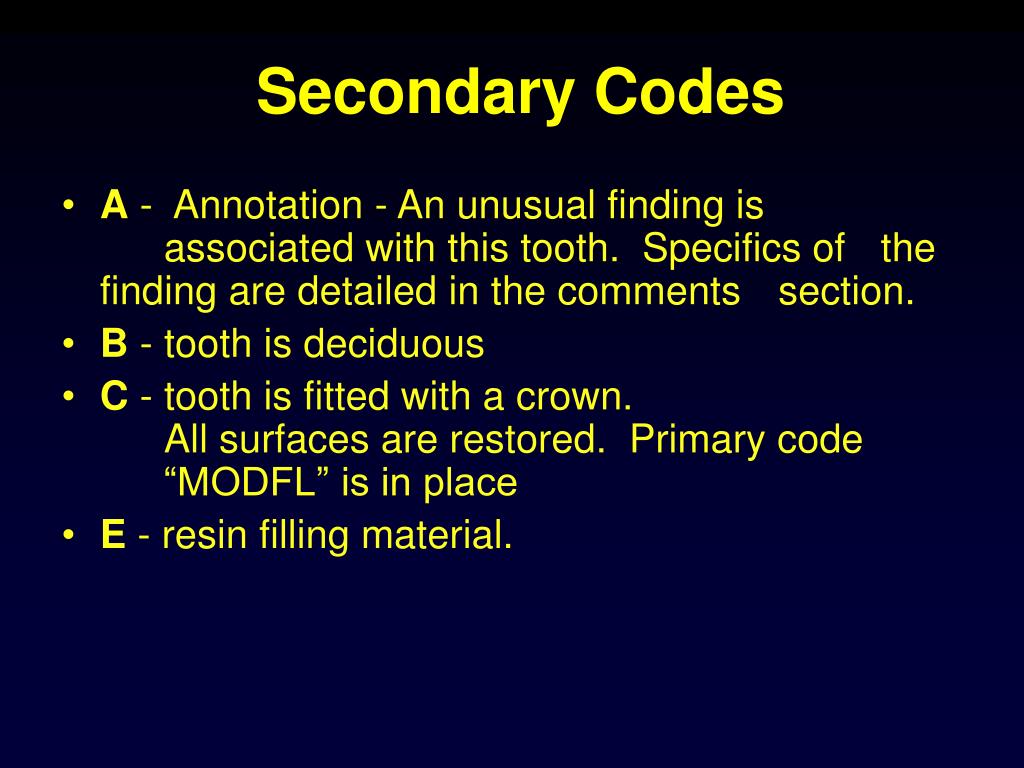 Secondary Codes

• A - Annotation - An unusual finding is associated with this tooth. Specifics of the finding are detailed in the comments section.
• B - tooth is deciduous
• C - tooth is fitted with a crown. All surfaces are restored. Primary code “MODFL” is in place
• E - resin filling material.